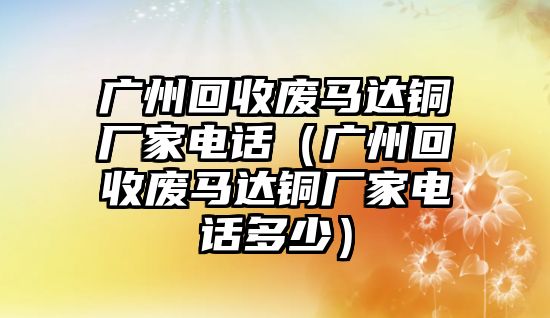 广州回收废马达铜厂家电话（广州回收废马达铜厂家电话多少）